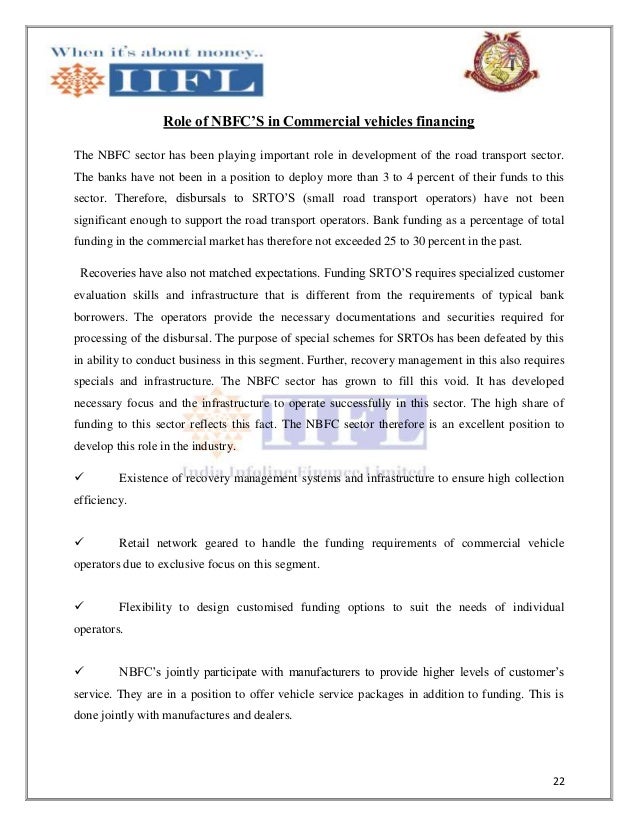 When it's about money..
IIFL

Role of NBFC'S in Commercial vehicles financing

The NBFC sector has been playing important role in development of the road transport sector. The banks have not been in a position to deploy more than 3 to 4 percent of their funds to this sector. Therefore, disbursals to SRTO'S (small road transport operators) have not been significant enough to support the road transport operators. Bank funding as a percentage of total funding in the commercial market has therefore not exceeded 25 to 30 percent in the past.

Recoveries have also not matched expectations. Funding SRTO'S requires specialized customer evaluation skills and infrastructure that is different from the requirements of typical bank borrowers. The operators provide the necessary documentations and securities required for processing of the disbursal. The purpose of special schemes for SRTOs has been defeated by this in ability to conduct business in this segment. Further, recovery management in this also requires specials and infrastructure. The NBFC sector has grown to fill this void. It has developed necessary focus and the infrastructure to operate successfully in this sector. The high share of funding to this sector reflects this fact. The NBFC sector therefore is an excellent position to develop this role in the industry.

IIFL
India Infoline Finance Limited

✓ Existence of recovery management systems and infrastructure to ensure high collection efficiency.

✓ Retail network geared to handle the funding requirements of commercial vehicle operators due to exclusive focus on this segment.

✓ Flexibility to design customised funding options to suit the needs of individual operators.

✓ NBFC's jointly participate with manufacturers to provide higher levels of customer's service. They are in a position to offer vehicle service packages in addition to funding. This is done jointly with manufactures and dealers.

22